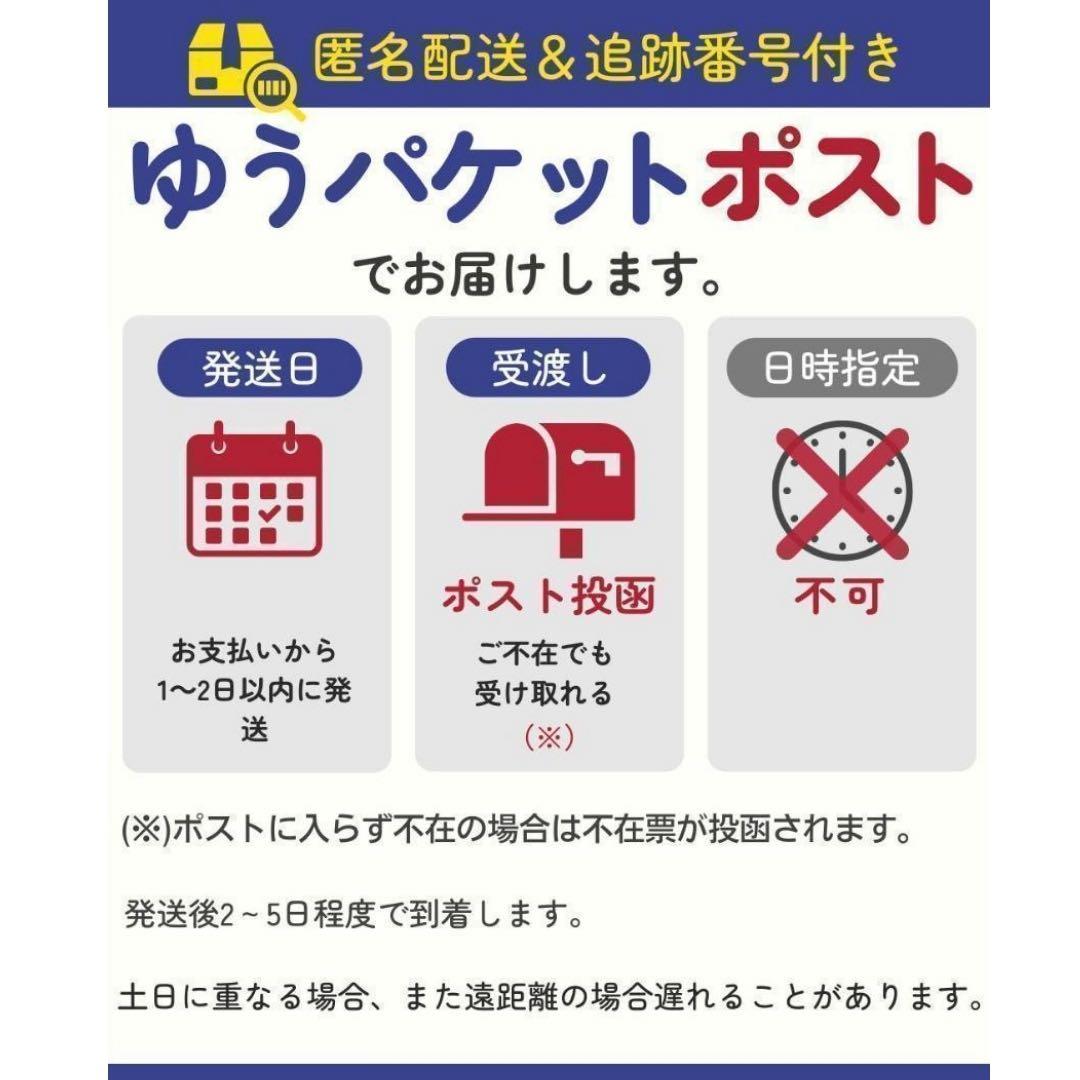 匿名配送＆追跡番号付き

ゆうパケットポスト

でお届けします。

発送日

お支払いから1〜2日以内に発送

受渡し

ポスト投函

ご不在でも受け取れる

（※）

日時指定

不可

(※)ポストに入らず不在の場合は不在票が投函されます。

発送後2～5日程度で到着します。

土日に重なる場合、また遠距離の場合遅れることがあります。